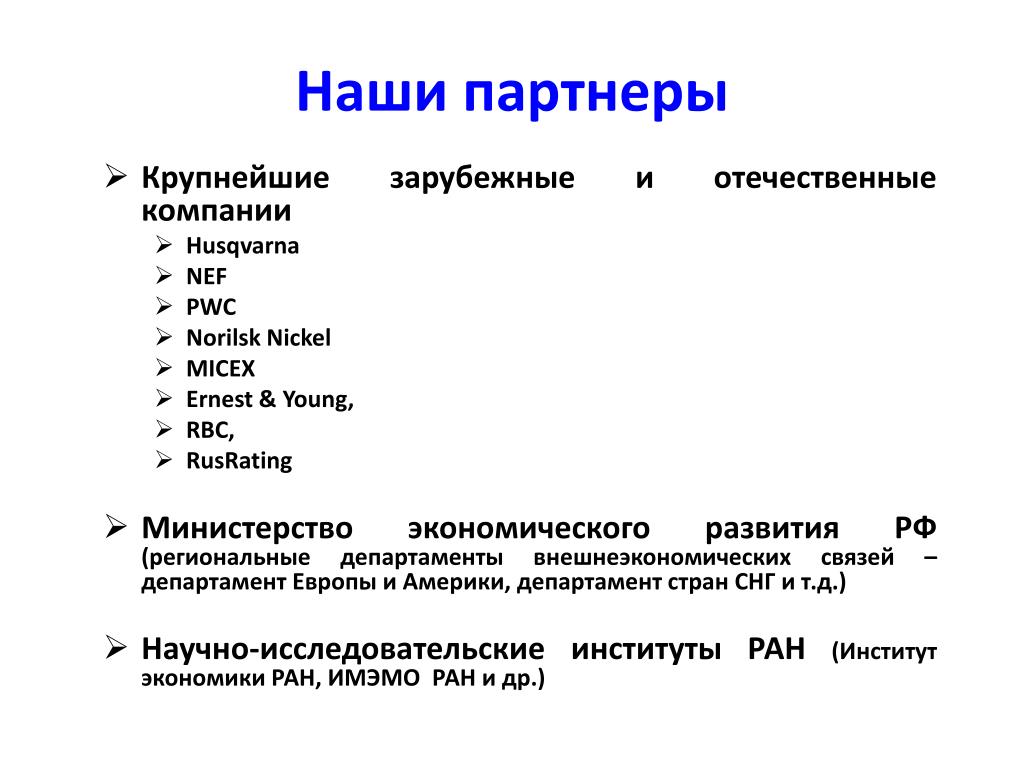 Наши партнеры

➢ Крупнейшие зарубежные и отечественные компании
➢ Husqvarna
➢ NEF
➢ PWC
➢ Norilsk Nickel
➢ MICEX
➢ Ernest & Young,
➢ RBC,
➢ RusRating

➢ Министерство экономического развития РФ (региональные департаменты внешнеэкономических связей – департамент Европы и Америки, департамент стран СНГ и т.д.)

➢ Научно-исследовательские институты РАН (Институт экономики РАН, ИМЭМО РАН и др.)